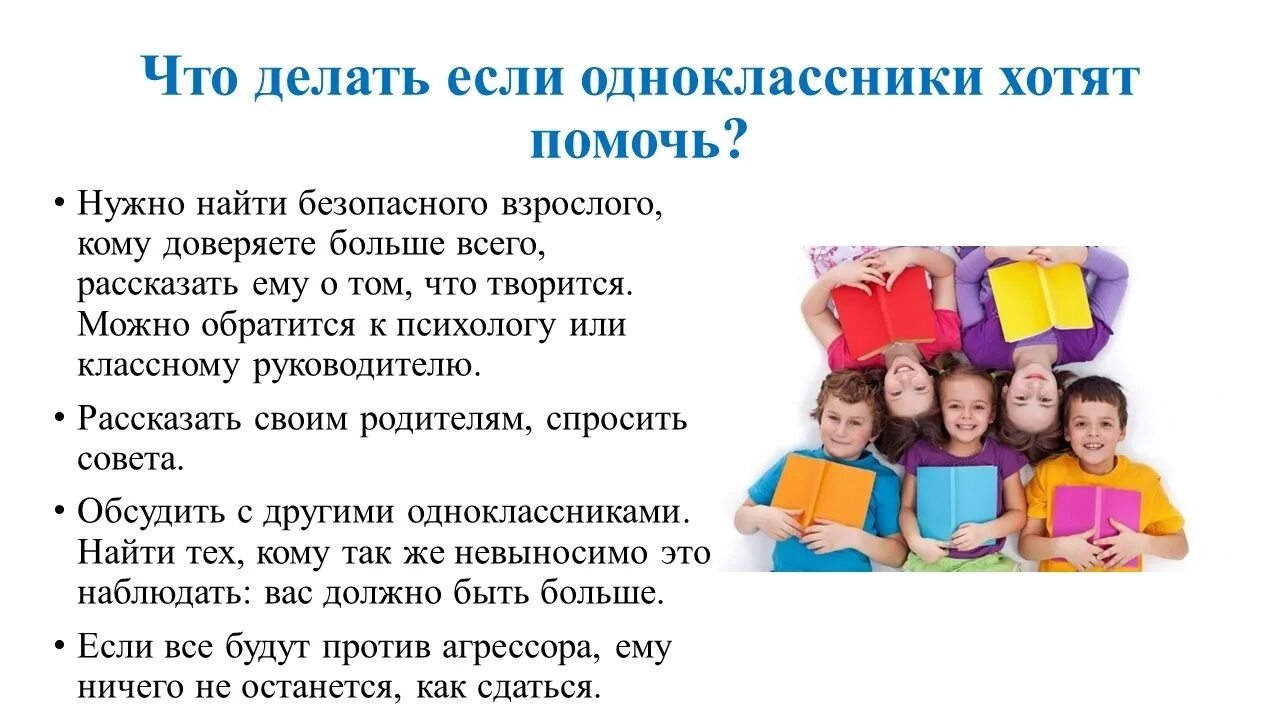 Что делать если одноклассники хотят помочь?

• Нужно найти безопасного взрослого, кому доверяете больше всего, рассказать ему о том, что творится. Можно обратится к психологу или классному руководителю.

• Рассказать своим родителям, спросить совета.

• Обсудить с другими одноклассниками. Найти тех, кому так же невыносимо это наблюдать: вас должно быть больше.

• Если все будут против агрессора, ему ничего не останется, как сдаться.